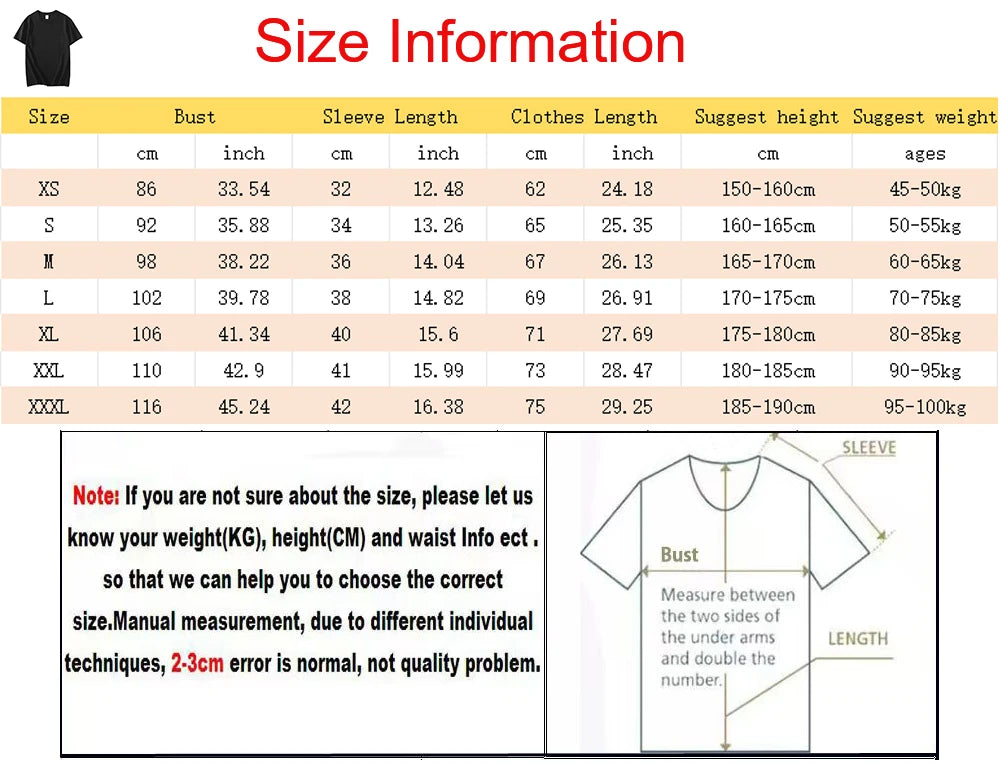 Size Information

| Size | Bust | | Sleeve Length | | Clothes Length | | Suggest height | Suggest weight |
|---|---|---|---|---|---|---|---|---|
| | cm | inch | cm | inch | cm | inch | cm | ages |
| XS | 86 | 33.54 | 32 | 12.48 | 62 | 24.18 | 150-160cm | 45-50kg |
| S | 92 | 35.88 | 34 | 13.26 | 65 | 25.35 | 160-165cm | 50-55kg |
| M | 98 | 38.22 | 36 | 14.04 | 67 | 26.13 | 165-170cm | 60-65kg |
| L | 102 | 39.78 | 38 | 14.82 | 69 | 26.91 | 170-175cm | 70-75kg |
| XL | 106 | 41.34 | 40 | 15.6 | 71 | 27.69 | 175-180cm | 80-85kg |
| XXL | 110 | 42.9 | 41 | 15.99 | 73 | 28.47 | 180-185cm | 90-95kg |
| XXXL | 116 | 45.24 | 42 | 16.38 | 75 | 29.25 | 185-190cm | 95-100kg |

Note: If you are not sure about the size, please let us know your weight(KG), height(CM) and waist Info ect . so that we can help you to choose the correct size.Manual measurement, due to different individual techniques, 2-3cm error is normal, not quality problem.

SLEEVE

Bust

Measure between the two sides of the under arms and double the number.

LENGTH